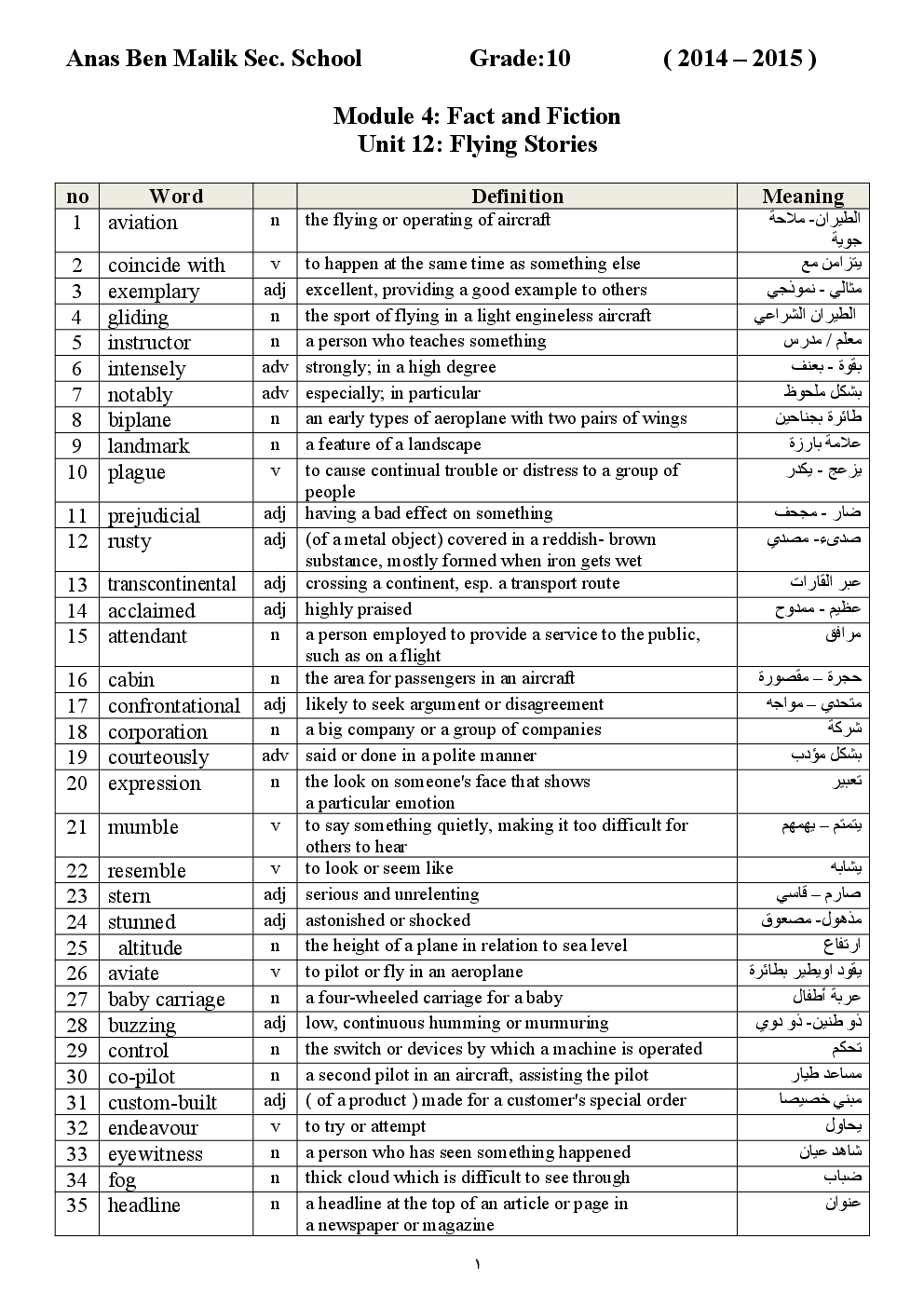 Anas Ben Malik Sec. School Grade:10 ( 2014 – 2015 )

Module 4: Fact and Fiction
Unit 12: Flying Stories

| no | Word | | Definition | Meaning |
|---|---|---|---|---|
| 1 | aviation | n | the flying or operating of aircraft | الطيران- ملاحة جوية |
| 2 | coincide with | v | to happen at the same time as something else | يتزامن مع |
| 3 | exemplary | adj | excellent, providing a good example to others | مثالي - نموذجي |
| 4 | gliding | n | the sport of flying in a light engineless aircraft | الطيران الشراعي |
| 5 | instructor | n | a person who teaches something | معلم / مدرس |
| 6 | intensely | adv | strongly; in a high degree | بقوة - بعنف |
| 7 | notably | adv | especially; in particular | بشكل ملحوظ |
| 8 | biplane | n | an early types of aeroplane with two pairs of wings | طائرة بجناحين |
| 9 | landmark | n | a feature of a landscape | علامة بارزة |
| 10 | plague | v | to cause continual trouble or distress to a group of people | يزعج - يكدر |
| 11 | prejudicial | adj | having a bad effect on something | ضار - مجحف |
| 12 | rusty | adj | (of a metal object) covered in a reddish- brown substance, mostly formed when iron gets wet | صدىء- مصدي |
| 13 | transcontinental | adj | crossing a continent, esp. a transport route | عبر القارات |
| 14 | acclaimed | adj | highly praised | عظيم - ممدوح |
| 15 | attendant | n | a person employed to provide a service to the public, such as on a flight | مرافق |
| 16 | cabin | n | the area for passengers in an aircraft | حجرة – مقصورة |
| 17 | confrontational | adj | likely to seek argument or disagreement | متحدي – مواجه |
| 18 | corporation | n | a big company or a group of companies | شركة |
| 19 | courteously | adv | said or done in a polite manner | بشكل مؤدب |
| 20 | expression | n | the look on someone's face that shows a particular emotion | تعبير |
| 21 | mumble | v | to say something quietly, making it too difficult for others to hear | يتمتم – يهمهم |
| 22 | resemble | v | to look or seem like | يشابه |
| 23 | stern | adj | serious and unrelenting | صارم – قاسي |
| 24 | stunned | adj | astonished or shocked | مذهول- مصعوق |
| 25 | altitude | n | the height of a plane in relation to sea level | ارتفاع |
| 26 | aviate | v | to pilot or fly in an aeroplane | يقود اويطير بطائرة |
| 27 | baby carriage | n | a four-wheeled carriage for a baby | عربة أطفال |
| 28 | buzzing | adj | low, continuous humming or murmuring | ذو طنين- ذو دوي |
| 29 | control | n | the switch or devices by which a machine is operated | تحكم |
| 30 | co-pilot | n | a second pilot in an aircraft, assisting the pilot | مساعد طيار |
| 31 | custom-built | adj | ( of a product ) made for a customer's special order | مبني خصيصا |
| 32 | endeavour | v | to try or attempt | يحاول |
| 33 | eyewitness | n | a person who has seen something happened | شاهد عيان |
| 34 | fog | n | thick cloud which is difficult to see through | ضباب |
| 35 | headline | n | a headline at the top of an article or page in a newspaper or magazine | عنوان |

١